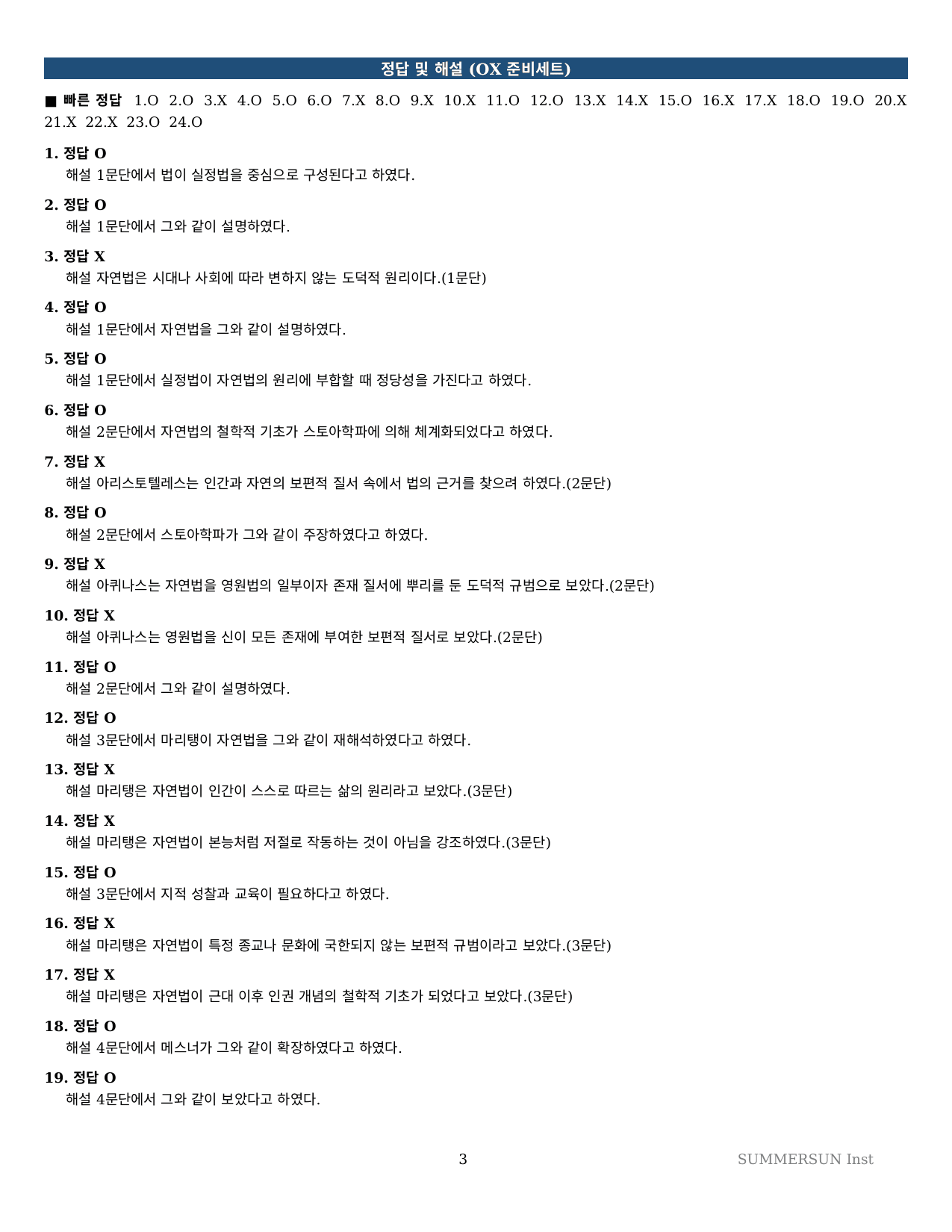 정답 및 해설 (OX 준비세트)

■ 빠른 정답 1.O 2.O 3.X 4.O 5.O 6.O 7.X 8.O 9.X 10.X 11.O 12.O 13.X 14.X 15.O 16.X 17.X 18.O 19.O 20.X 21.X 22.X 23.O 24.O

1. 정답 O
해설 1문단에서 법이 실정법을 중심으로 구성된다고 하였다.

2. 정답 O
해설 1문단에서 그와 같이 설명하였다.

3. 정답 X
해설 자연법은 시대나 사회에 따라 변하지 않는 도덕적 원리이다.(1문단)

4. 정답 O
해설 1문단에서 자연법을 그와 같이 설명하였다.

5. 정답 O
해설 1문단에서 실정법이 자연법의 원리에 부합할 때 정당성을 가진다고 하였다.

6. 정답 O
해설 2문단에서 자연법의 철학적 기초가 스토아학파에 의해 체계화되었다고 하였다.

7. 정답 X
해설 아리스토텔레스는 인간과 자연의 보편적 질서 속에서 법의 근거를 찾으려 하였다.(2문단)

8. 정답 O
해설 2문단에서 스토아학파가 그와 같이 주장하였다고 하였다.

9. 정답 X
해설 아퀴나스는 자연법을 영원법의 일부이자 존재 질서에 뿌리를 둔 도덕적 규범으로 보았다.(2문단)

10. 정답 X
해설 아퀴나스는 영원법을 신이 모든 존재에 부여한 보편적 질서로 보았다.(2문단)

11. 정답 O
해설 2문단에서 그와 같이 설명하였다.

12. 정답 O
해설 3문단에서 마리탱이 자연법을 그와 같이 재해석하였다고 하였다.

13. 정답 X
해설 마리탱은 자연법이 인간이 스스로 따르는 삶의 원리라고 보았다.(3문단)

14. 정답 X
해설 마리탱은 자연법이 본능처럼 저절로 작동하는 것이 아님을 강조하였다.(3문단)

15. 정답 O
해설 3문단에서 지적 성찰과 교육이 필요하다고 하였다.

16. 정답 X
해설 마리탱은 자연법이 특정 종교나 문화에 국한되지 않는 보편적 규범이라고 보았다.(3문단)

17. 정답 X
해설 마리탱은 자연법이 근대 이후 인권 개념의 철학적 기초가 되었다고 보았다.(3문단)

18. 정답 O
해설 4문단에서 메스너가 그와 같이 확장하였다고 하였다.

19. 정답 O
해설 4문단에서 그와 같이 보았다고 하였다.

3

SUMMERSUN Inst